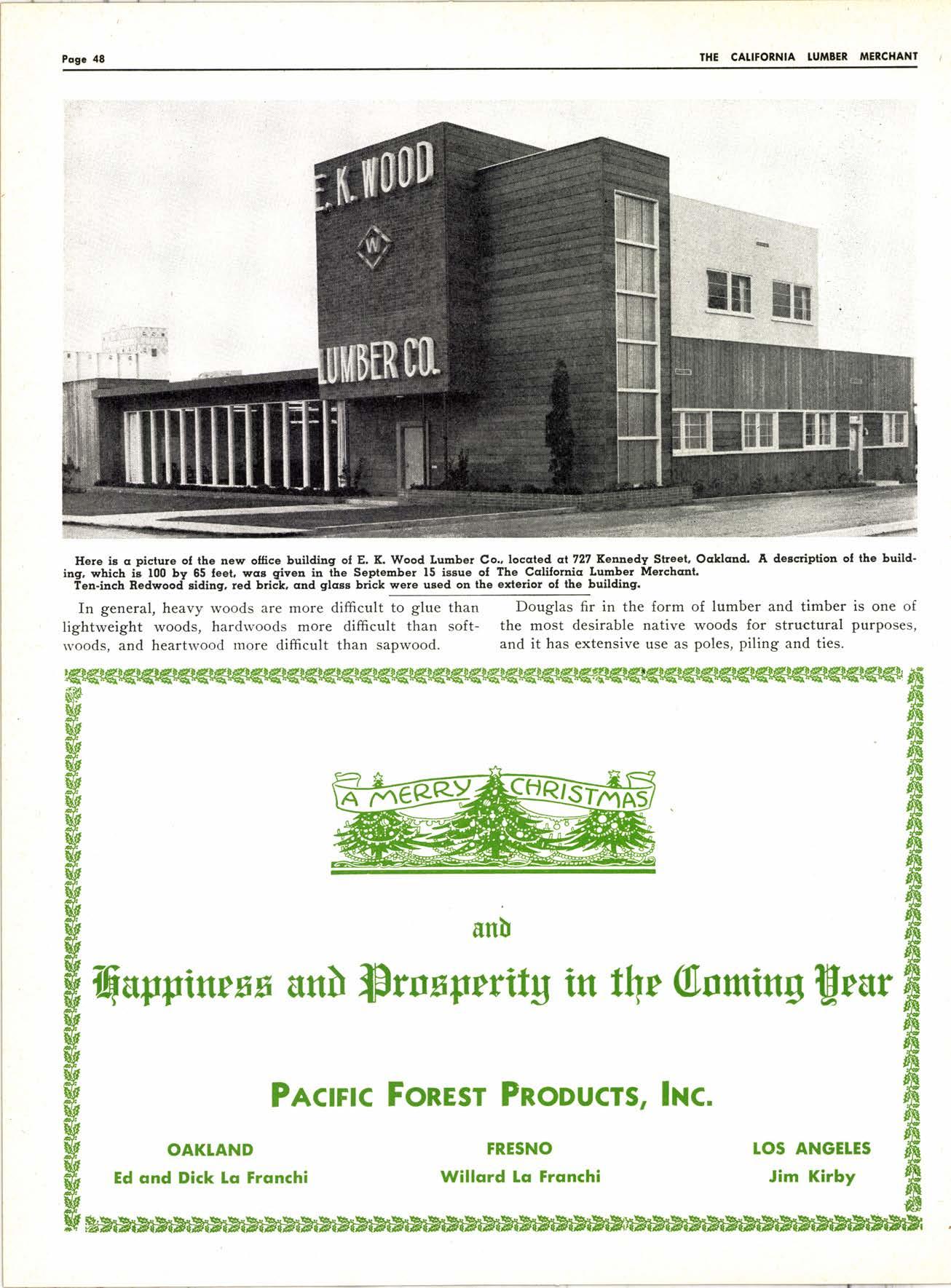 Page 48

THE CALIFORNIA LUMBER MERCHANT

E. K. WOOD

W

LUMBER CO.

Here is a picture of the new office building of E. K. Wood Lumber Co., located at 727 Kennedy Street, Oakland. A description of the building, which is 100 by 65 feet, was given in the September 15 issue of The California Lumber Merchant.
Ten-inch Redwood siding, red brick, and glass brick were used on the exterior of the building.

In general, heavy woods are more difficult to glue than lightweight woods, hardwoods more difficult than softwoods, and heartwood more difficult than sapwood.

Douglas fir in the form of lumber and timber is one of the most desirable native woods for structural purposes, and it has extensive use as poles, piling and ties.

A MERRY CHRISTMAS

and

Happiness and Prosperity in the Coming Year

PACIFIC FOREST PRODUCTS, INC.

OAKLAND
Ed and Dick La Franchi

FRESNO
Willard La Franchi

LOS ANGELES
Jim Kirby